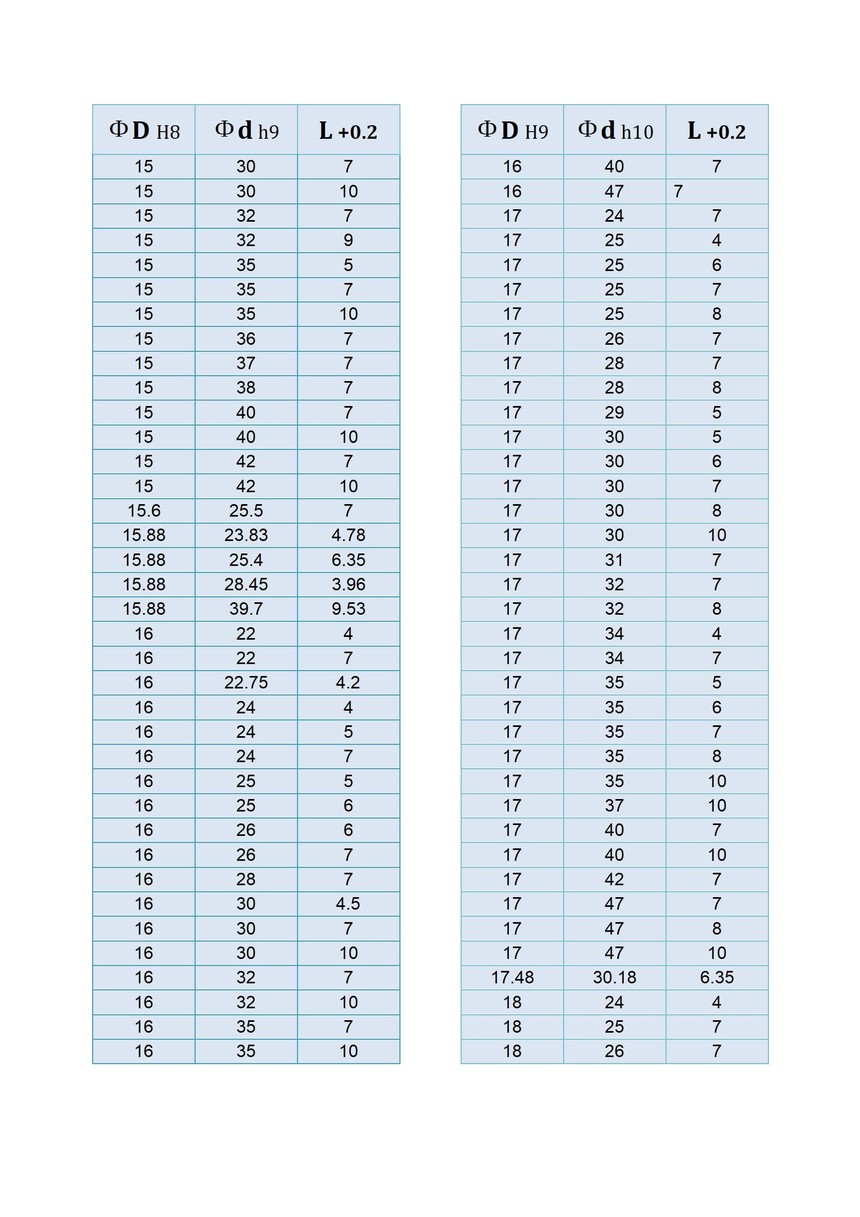 | ΦD H8 | Φd h9 | L +0.2 |
|---|---|---|
| 15 | 30 | 7 |
| 15 | 30 | 10 |
| 15 | 32 | 7 |
| 15 | 32 | 9 |
| 15 | 35 | 5 |
| 15 | 35 | 7 |
| 15 | 35 | 10 |
| 15 | 36 | 7 |
| 15 | 37 | 7 |
| 15 | 38 | 7 |
| 15 | 40 | 7 |
| 15 | 40 | 10 |
| 15 | 42 | 7 |
| 15 | 42 | 10 |
| 15.6 | 25.5 | 7 |
| 15.88 | 23.83 | 4.78 |
| 15.88 | 25.4 | 6.35 |
| 15.88 | 28.45 | 3.96 |
| 15.88 | 39.7 | 9.53 |
| 16 | 22 | 4 |
| 16 | 22 | 7 |
| 16 | 22.75 | 4.2 |
| 16 | 24 | 4 |
| 16 | 24 | 5 |
| 16 | 24 | 7 |
| 16 | 25 | 5 |
| 16 | 25 | 6 |
| 16 | 26 | 6 |
| 16 | 26 | 7 |
| 16 | 28 | 7 |
| 16 | 30 | 4.5 |
| 16 | 30 | 7 |
| 16 | 30 | 10 |
| 16 | 32 | 7 |
| 16 | 32 | 10 |
| 16 | 35 | 7 |
| 16 | 35 | 10 |

| ΦD H9 | Φd h10 | L +0.2 |
|---|---|---|
| 16 | 40 | 7 |
| 16 | 47 | 7 |
| 17 | 24 | 7 |
| 17 | 25 | 4 |
| 17 | 25 | 6 |
| 17 | 25 | 7 |
| 17 | 25 | 8 |
| 17 | 26 | 7 |
| 17 | 28 | 7 |
| 17 | 28 | 8 |
| 17 | 29 | 5 |
| 17 | 30 | 5 |
| 17 | 30 | 6 |
| 17 | 30 | 7 |
| 17 | 30 | 8 |
| 17 | 30 | 10 |
| 17 | 31 | 7 |
| 17 | 32 | 7 |
| 17 | 32 | 8 |
| 17 | 34 | 4 |
| 17 | 34 | 7 |
| 17 | 35 | 5 |
| 17 | 35 | 6 |
| 17 | 35 | 7 |
| 17 | 35 | 8 |
| 17 | 35 | 10 |
| 17 | 37 | 10 |
| 17 | 40 | 7 |
| 17 | 40 | 10 |
| 17 | 42 | 7 |
| 17 | 47 | 7 |
| 17 | 47 | 8 |
| 17 | 47 | 10 |
| 17.48 | 30.18 | 6.35 |
| 18 | 24 | 4 |
| 18 | 25 | 7 |
| 18 | 26 | 7 |